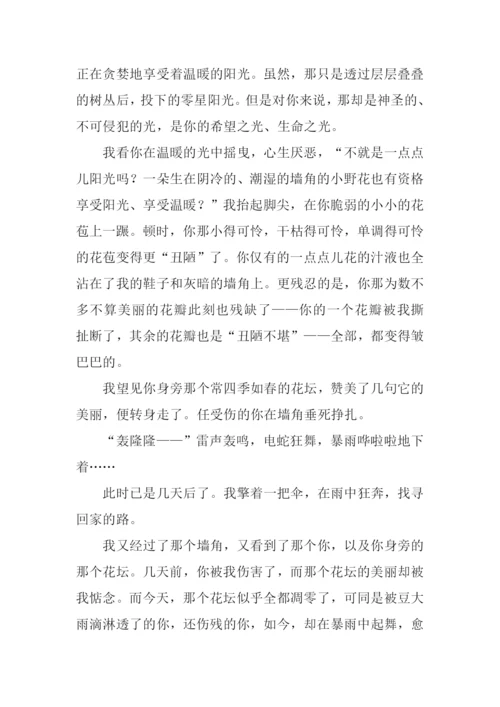 正在贪婪地享受着温暖的阳光。虽然，那只是透过层层叠叠的树丛后，投下的零星阳光。但是对你来说，那却是神圣的、不可侵犯的光，是你的希望之光、生命之光。

我看你在温暖的光中摇曳，心生厌恶，“不就是一点点儿阳光吗？一朵生在阴冷的、潮湿的墙角的小野花也有资格享受阳光、享受温暖？”我抬起脚尖，在你脆弱的小小的花苞上一踝。顿时，你那小得可怜，干枯得可怜，单调得可怜的花苞变得更“丑陋”了。你仅有的一点点儿花的汁液也全沾在了我的鞋子和灰暗的墙角上。更残忍的是，你那为数不多不算美丽的花瓣此刻也残缺了——你的一个花瓣被我撕扯断了，其余的花瓣也是“丑陋不堪”——全部，都变得皱巴巴的。

我望见你身旁那个常四季如春的花坛，赞美了几句它的美丽，便转身走了。任受伤的你在墙角垂死挣扎。

“轰隆隆——”雷声轰鸣，电蛇狂舞，暴雨哗啦啦地下着……

此时已是几天后了。我擎着一把伞，在雨中狂奔，找寻回家的路。

我又经过了那个墙角，又看到了那个你，以及你身旁的那个花坛。几天前，你被我伤害了，而那个花坛的美丽却被我惦念。而今天，那个花坛似乎全都凋零了，可同是被豆大雨滴淋透了的你，还伤残的你，如今，却在暴雨中起舞，愈